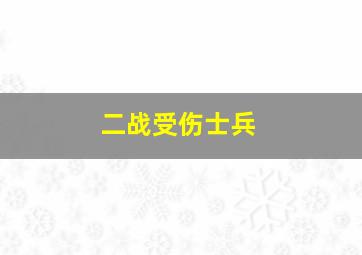 二战受伤士兵